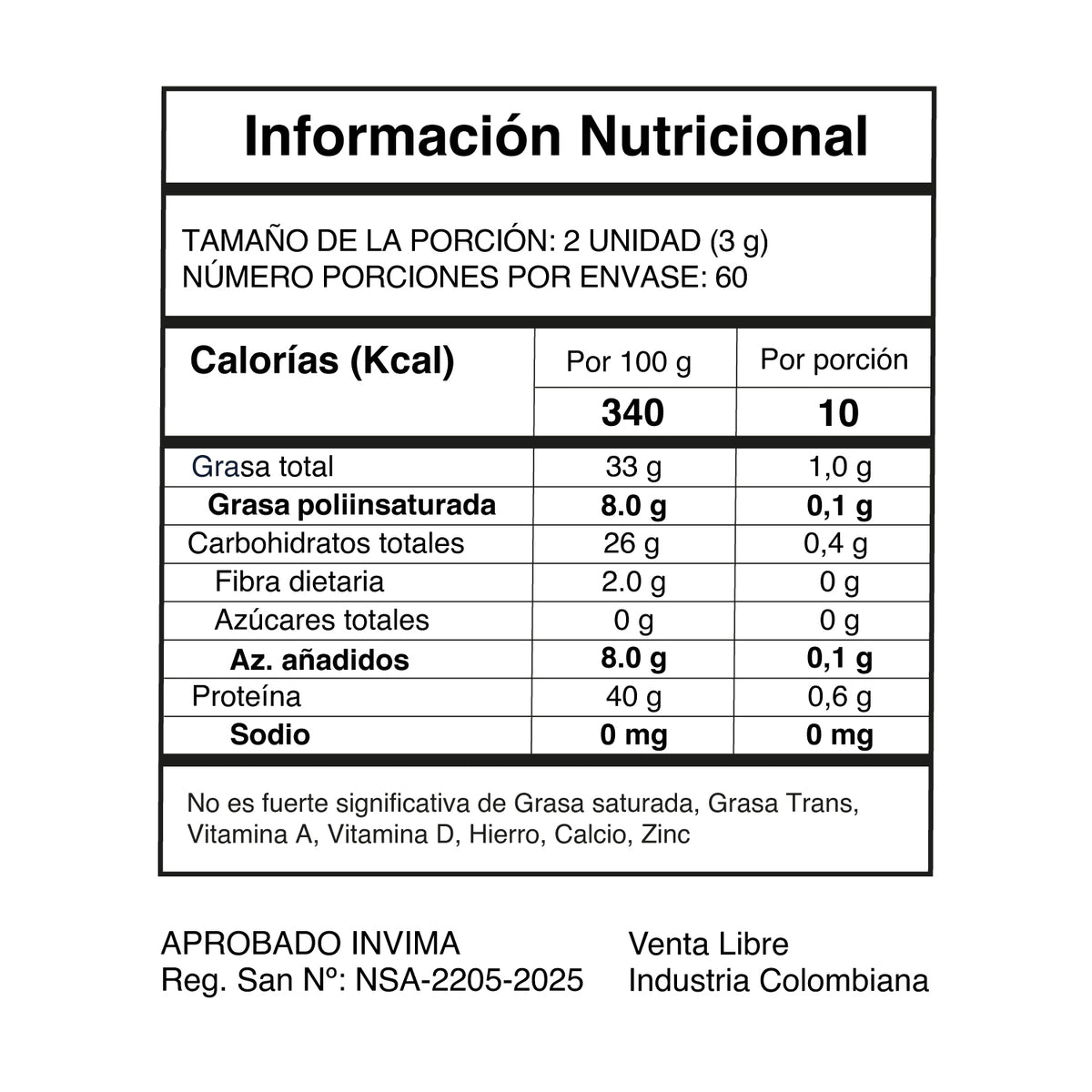 Información Nutricional

TAMAÑO DE LA PORCIÓN: 2 UNIDAD (3 g)
NÚMERO PORCIONES POR ENVASE: 60

| Calorías (Kcal) | Por 100 g | Por porción |
|---|---|---|
| | 340 | 10 |
| Grasa total | 33 g | 1,0 g |
| Grasa poliinsaturada | 8.0 g | 0,1 g |
| Carbohidratos totales | 26 g | 0,4 g |
| Fibra dietaria | 2.0 g | 0 g |
| Azúcares totales | 0 g | 0 g |
| Az. añadidos | 8.0 g | 0,1 g |
| Proteína | 40 g | 0,6 g |
| Sodio | 0 mg | 0 mg |

No es fuerte significativa de Grasa saturada, Grasa Trans, Vitamina A, Vitamina D, Hierro, Calcio, Zinc

APROBADO INVIMA
Reg. San Nº: NSA-2205-2025

Venta Libre
Industria Colombiana